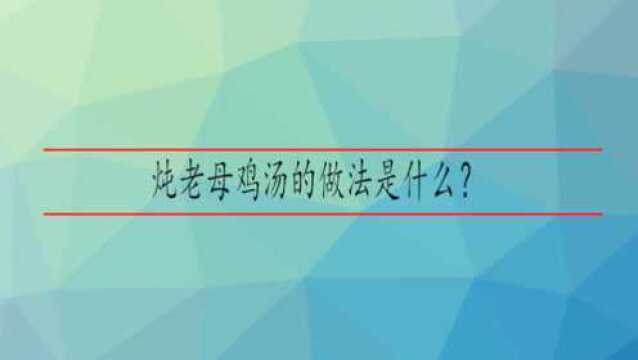 炖老母鸡汤的做法是什么?